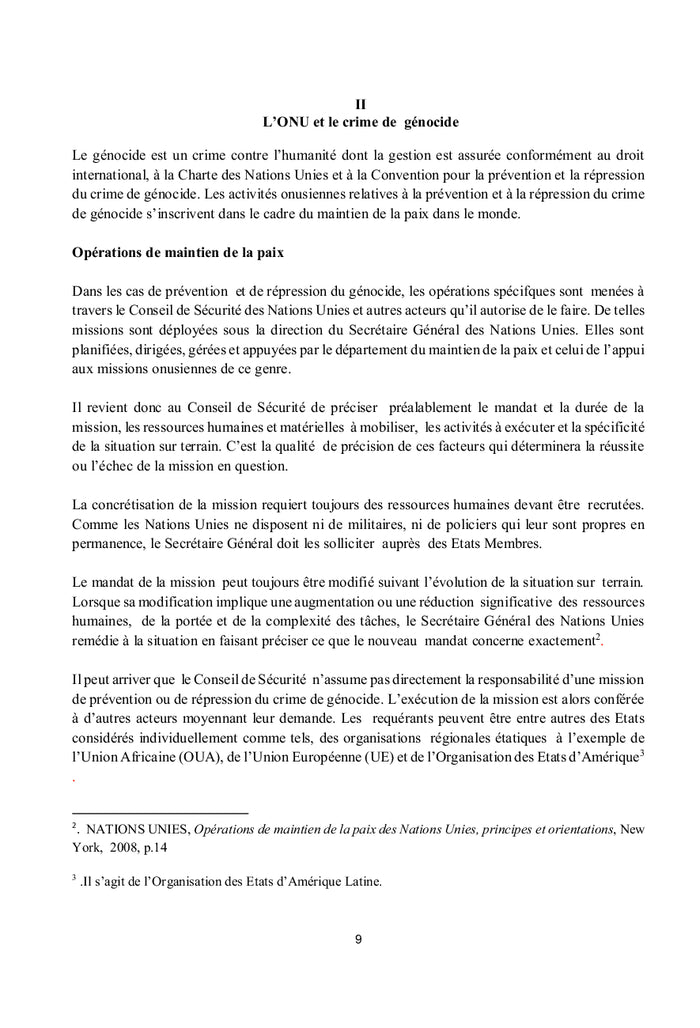 II
L'ONU et le crime de génocide

Le génocide est un crime contre l'humanité dont la gestion est assurée conformément au droit international, à la Charte des Nations Unies et à la Convention pour la prévention et la répression du crime de génocide. Les activités onusiennes relatives à la prévention et à la répression du crime de génocide s'inscrivent dans le cadre du maintien de la paix dans le monde.

Opérations de maintien de la paix

Dans les cas de prévention et de répression du génocide, les opérations spécifques sont menées à travers le Conseil de Sécurité des Nations Unies et autres acteurs qu'il autorise de le faire. De telles missions sont déployées sous la direction du Secrétaire Général des Nations Unies. Elles sont planifiées, dirigées, gérées et appuyées par le département du maintien de la paix et celui de l'appui aux missions onusiennes de ce genre.

Il revient donc au Conseil de Sécurité de préciser préalablement le mandat et la durée de la mission, les ressources humaines et matérielles à mobiliser, les activités à exécuter et la spécificité de la situation sur terrain. C'est la qualité de précision de ces facteurs qui déterminera la réussite ou l'échec de la mission en question.

La concrétisation de la mission requiert toujours des ressources humaines devant être recrutées. Comme les Nations Unies ne disposent ni de militaires, ni de policiers qui leur sont propres en permanence, le Secrétaire Général doit les solliciter auprès des Etats Membres.

Le mandat de la mission peut toujours être modifié suivant l'évolution de la situation sur terrain. Lorsque sa modification implique une augmentation ou une réduction significative des ressources humaines, de la portée et de la complexité des tâches, le Secrétaire Général des Nations Unies remédie à la situation en faisant préciser ce que le nouveau mandat concerne exactement$^2$.

Il peut arriver que le Conseil de Sécurité n'assume pas directement la responsabilité d'une mission de prévention ou de répression du crime de génocide. L'exécution de la mission est alors conférée à d'autres acteurs moyennant leur demande. Les requérants peuvent être entre autres des Etats considérés individuellement comme tels, des organisations régionales étatiques à l'exemple de l'Union Africaine (OUA), de l'Union Européenne (UE) et de l'Organisation des Etats d'Amérique$^3$ .

$^2$. NATIONS UNIES, Opérations de maintien de la paix des Nations Unies, principes et orientations, New York, 2008, p.14

$^3$ .Il s'agit de l'Organisation des Etats d'Amérique Latine.

9